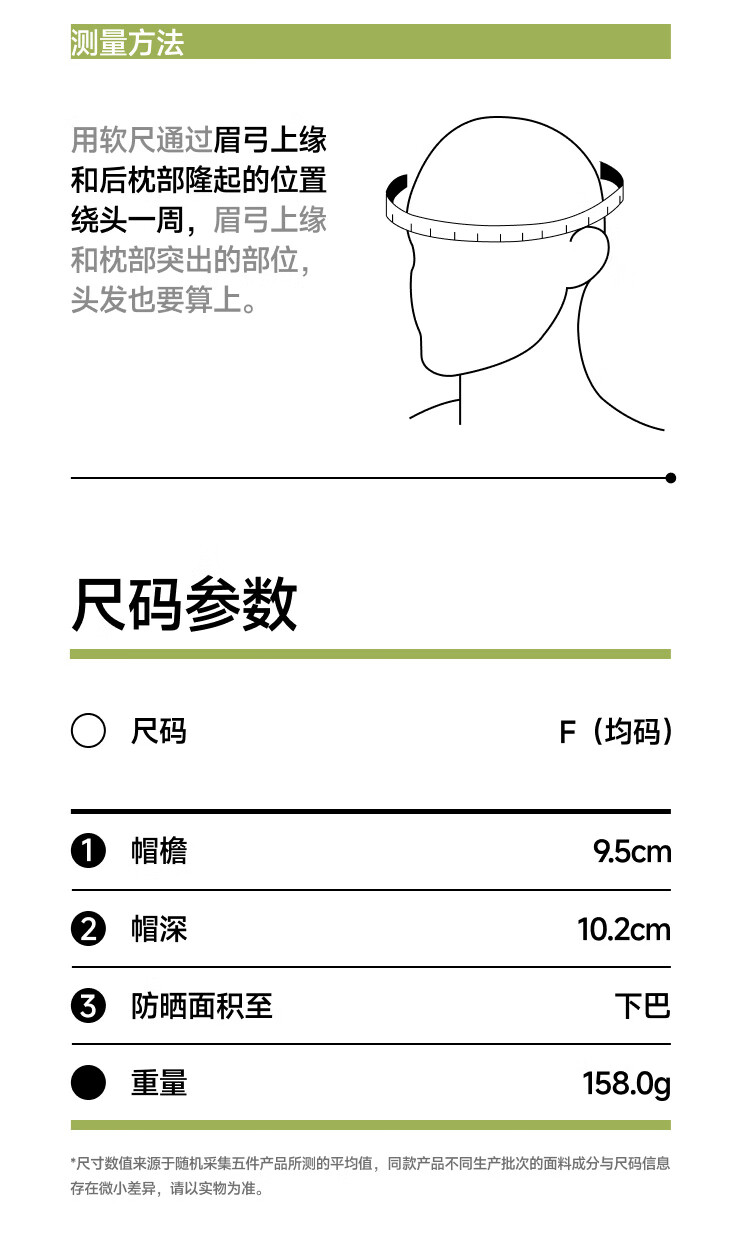 测量方法

用软尺通过眉弓上缘和后枕部隆起的位置绕头一周，眉弓上缘和枕部突出的部位，头发也要算上。

尺码参数

尺码 F（均码）

❶ 帽檐 9.5cm

❷ 帽深 10.2cm

❸ 防晒面积至 下巴

重量 158.0g

*尺寸数值来源于随机采集五件产品所测的平均值，同款产品不同生产批次的面料成分与尺码信息存在微小差异，请以实物为准。